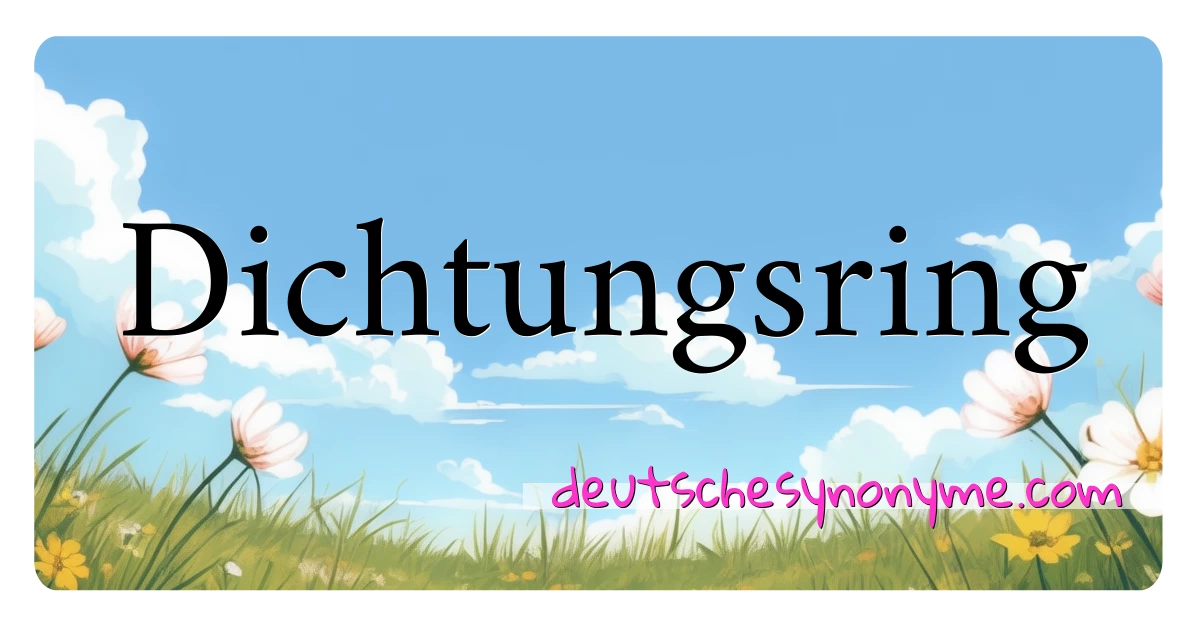 Dichtungsring

deutschesynonyme.com